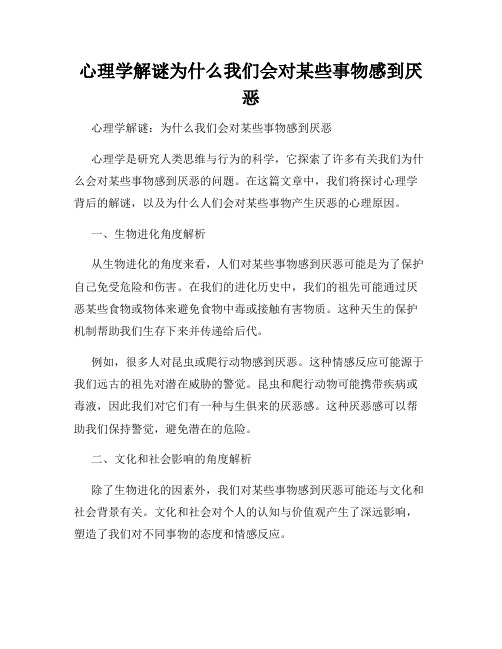 心理学解谜为什么我们会对某些事物感到厌恶

心理学解谜：为什么我们会对某些事物感到厌恶

心理学是研究人类思维与行为的科学，它探索了许多有关我们为什么会对某些事物感到厌恶的问题。在这篇文章中，我们将探讨心理学背后的解谜，以及为什么人们会对某些事物产生厌恶的心理原因。

一、生物进化角度解析

从生物进化的角度来看，人们对某些事物感到厌恶可能是为了保护自己免受危险和伤害。在我们的进化历史中，我们的祖先可能通过厌恶某些食物或物体来避免食物中毒或接触有害物质。这种天生的保护机制帮助我们生存下来并传递给后代。

例如，很多人对昆虫或爬行动物感到厌恶。这种情感反应可能源于我们远古的祖先对潜在威胁的警觉。昆虫和爬行动物可能携带疾病或毒液，因此我们对它们有一种与生俱来的厌恶感。这种厌恶感可以帮助我们保持警觉，避免潜在的危险。

二、文化和社会影响的角度解析

除了生物进化的因素外，我们对某些事物感到厌恶可能还与文化和社会背景有关。文化和社会对个人的认知与价值观产生了深远影响，塑造了我们对不同事物的态度和情感反应。